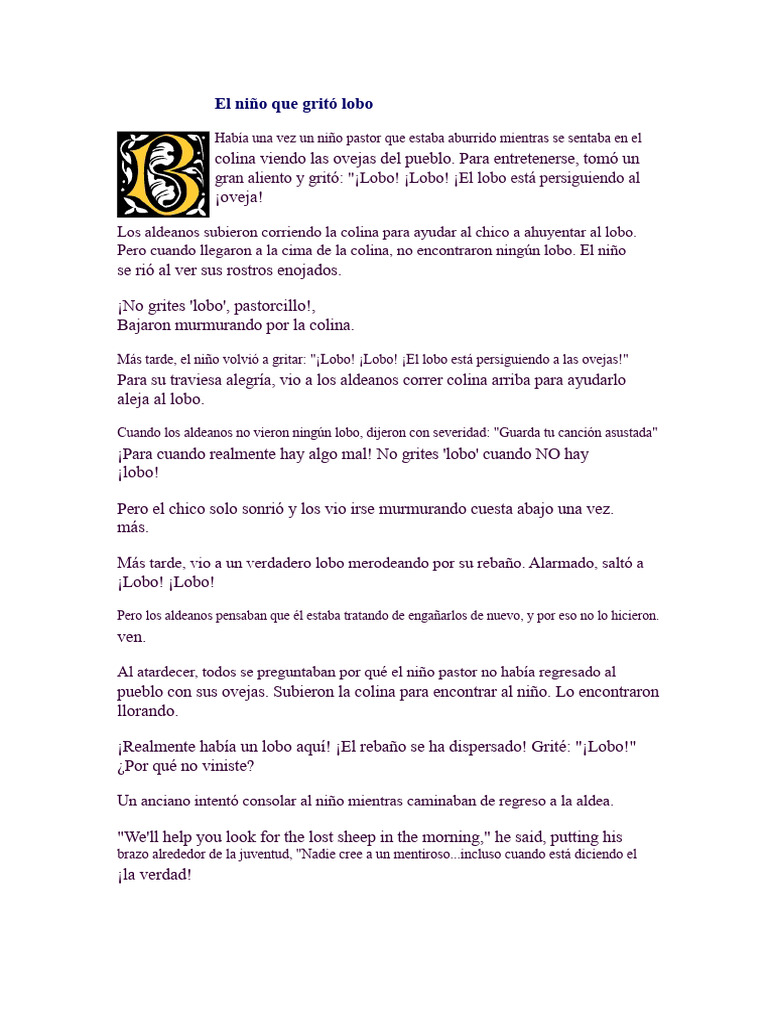 El niño que gritó lobo

B

Había una vez un niño pastor que estaba aburrido mientras se sentaba en el colina viendo las ovejas del pueblo. Para entretenerse, tomó un gran aliento y gritó: "¡Lobo! ¡Lobo! ¡El lobo está persiguiendo al ¡oveja!

Los aldeanos subieron corriendo la colina para ayudar al chico a ahuyentar al lobo. Pero cuando llegaron a la cima de la colina, no encontraron ningún lobo. El niño se rió al ver sus rostros enojados.

¡No grites 'lobo', pastorcillo!,
Bajaron murmurando por la colina.

Más tarde, el niño volvió a gritar: "¡Lobo! ¡Lobo! ¡El lobo está persiguiendo a las ovejas!" Para su traviesa alegría, vio a los aldeanos correr colina arriba para ayudarlo aleja al lobo.

Cuando los aldeanos no vieron ningún lobo, dijeron con severidad: "Guarda tu canción asustada" ¡Para cuando realmente hay algo mal! No grites 'lobo' cuando NO hay ¡lobo!

Pero el chico solo sonrió y los vio irse murmurando cuesta abajo una vez. más.

Más tarde, vio a un verdadero lobo merodeando por su rebaño. Alarmado, saltó a ¡Lobo! ¡Lobo!

Pero los aldeanos pensaban que él estaba tratando de engañarlos de nuevo, y por eso no lo hicieron. ven.

Al atardecer, todos se preguntaban por qué el niño pastor no había regresado al pueblo con sus ovejas. Subieron la colina para encontrar al niño. Lo encontraron llorando.

¡Realmente había un lobo aquí! ¡El rebaño se ha dispersado! Grité: "¡Lobo!" ¿Por qué no viniste?

Un anciano intentó consolar al niño mientras caminaban de regreso a la aldea.

"We'll help you look for the lost sheep in the morning," he said, putting his brazo alrededor de la juventud, "Nadie cree a un mentiroso...incluso cuando está diciendo el ¡la verdad!